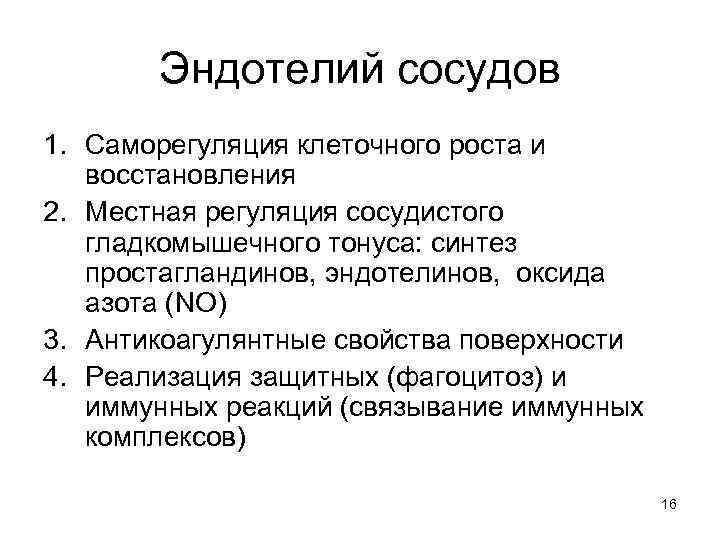 Эндотелий сосудов

1. Саморегуляция клеточного роста и восстановления
2. Местная регуляция сосудистого гладкомышечного тонуса: синтез простагландинов, эндотелинов, оксида азота (NO)
3. Антикоагулянтные свойства поверхности
4. Реализация защитных (фагоцитоз) и иммунных реакций (связывание иммунных комплексов)

16